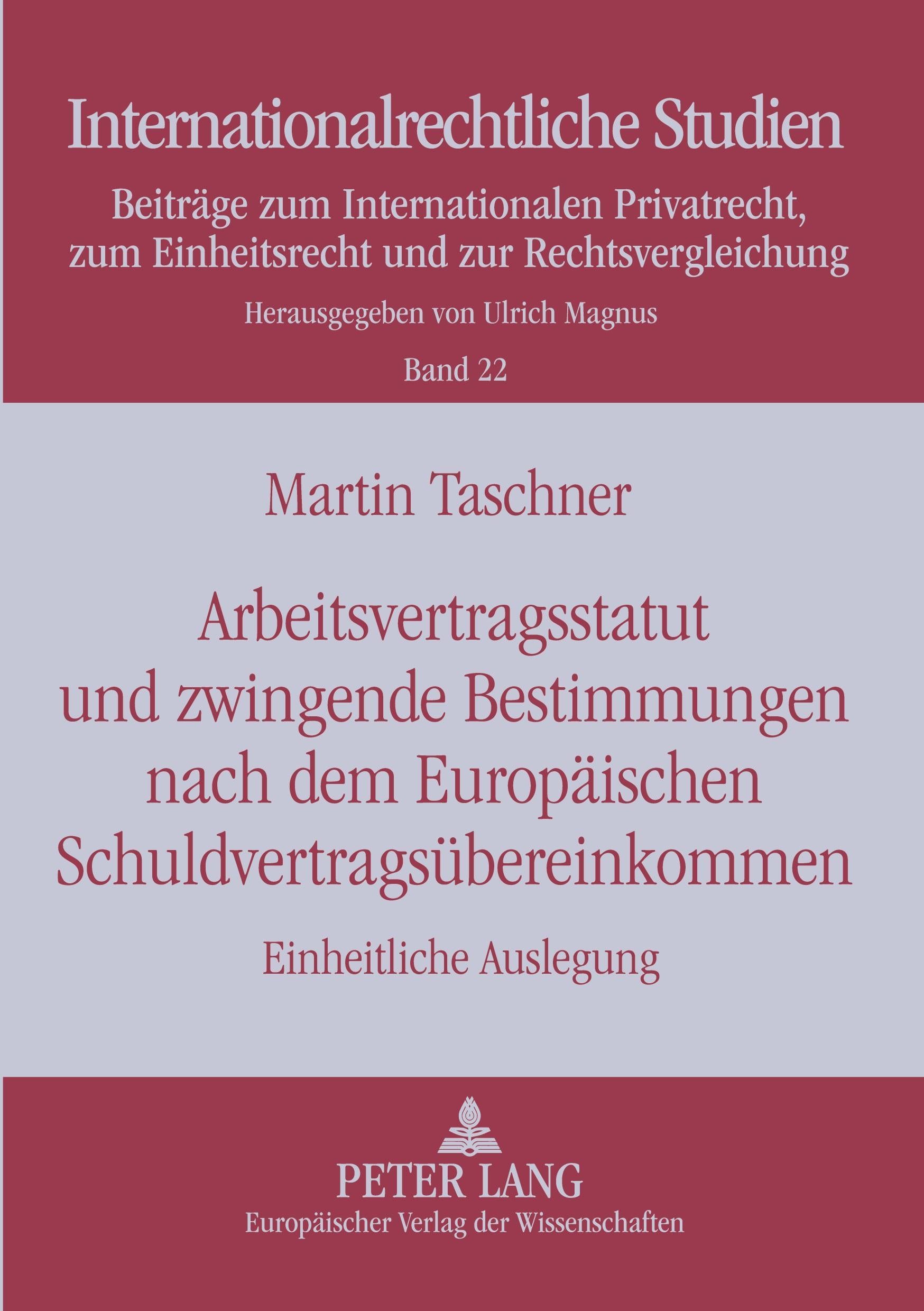 Internationalrechtliche Studien

Beiträge zum Internationalen Privatrecht, zum Einheitsrecht und zur Rechtsvergleichung

Herausgegeben von Ulrich Magnus

Band 22

Martin Taschner

Arbeitsvertragsstatut und zwingende Bestimmungen nach dem Europäischen Schuldvertragsübereinkommen

Einheitliche Auslegung

PETER LANG
Europäischer Verlag der Wissenschaften